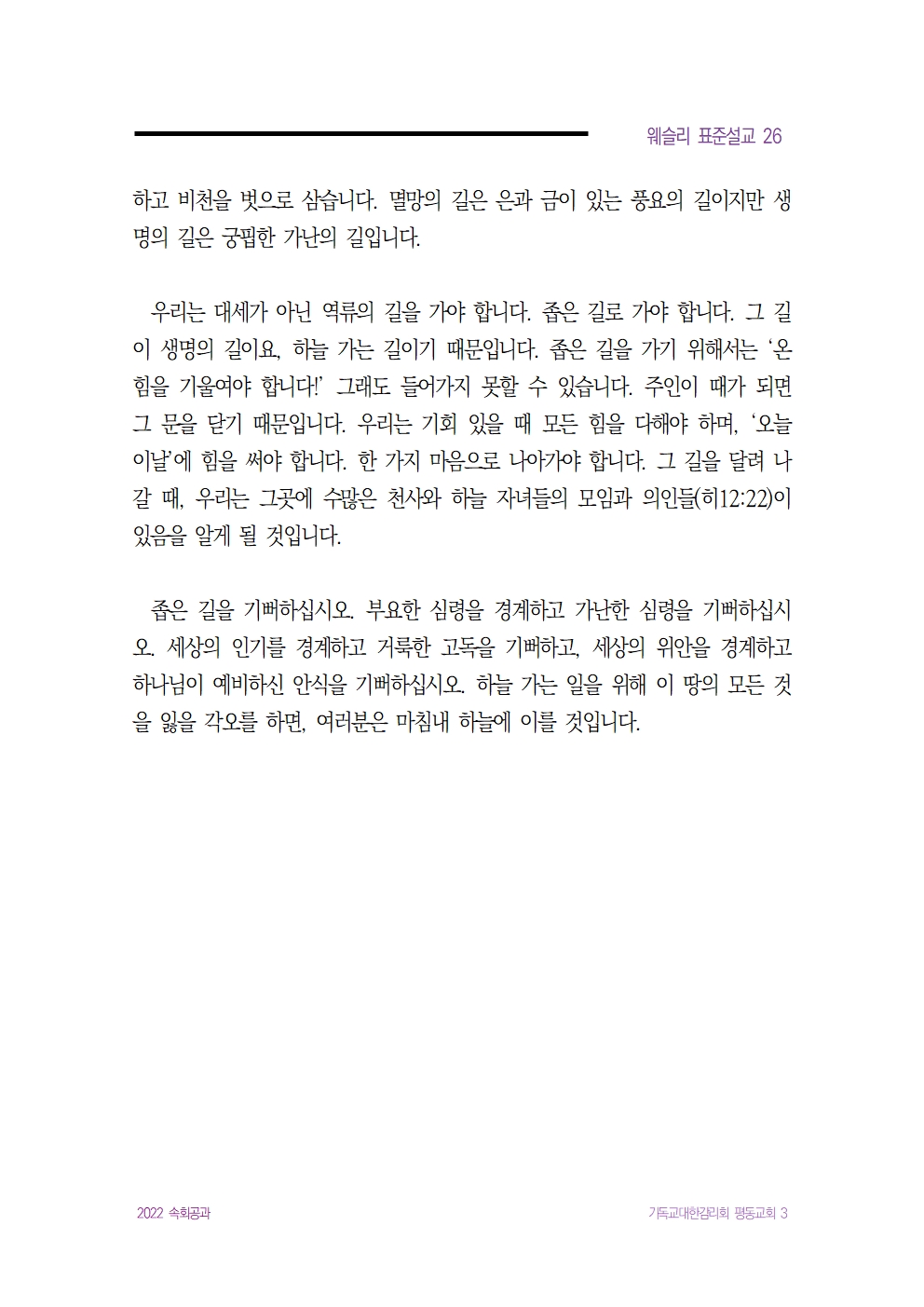 웨슬리 표준설교 26

하고 비천을 벗으로 삼습니다. 멸망의 길은 은과 금이 있는 풍요의 길이지만 생명의 길은 궁핍한 가난의 길입니다.

우리는 대세가 아닌 역류의 길을 가야 합니다. 좁은 길로 가야 합니다. 그 길이 생명의 길이요, 하늘 가는 길이기 때문입니다. 좁은 길을 가기 위해서는 '온 힘을 기울여야 합니다!' 그래도 들어가지 못할 수 있습니다. 주인이 때가 되면 그 문을 닫기 때문입니다. 우리는 기회 있을 때 모든 힘을 다해야 하며, '오늘 이날'에 힘을 써야 합니다. 한 가지 마음으로 나아가야 합니다. 그 길을 달려 나갈 때, 우리는 그곳에 수많은 천사와 하늘 자녀들의 모임과 의인들(히12:22)이 있음을 알게 될 것입니다.

좁은 길을 기뻐하십시오. 부요한 심령을 경계하고 가난한 심령을 기뻐하십시오. 세상의 인기를 경계하고 거룩한 고독을 기뻐하고, 세상의 위안을 경계하고 하나님이 예비하신 안식을 기뻐하십시오. 하늘 가는 일을 위해 이 땅의 모든 것을 잃을 각오를 하면, 여러분은 마침내 하늘에 이를 것입니다.

2022 속회공과

기독교대한감리회 평동교회 3